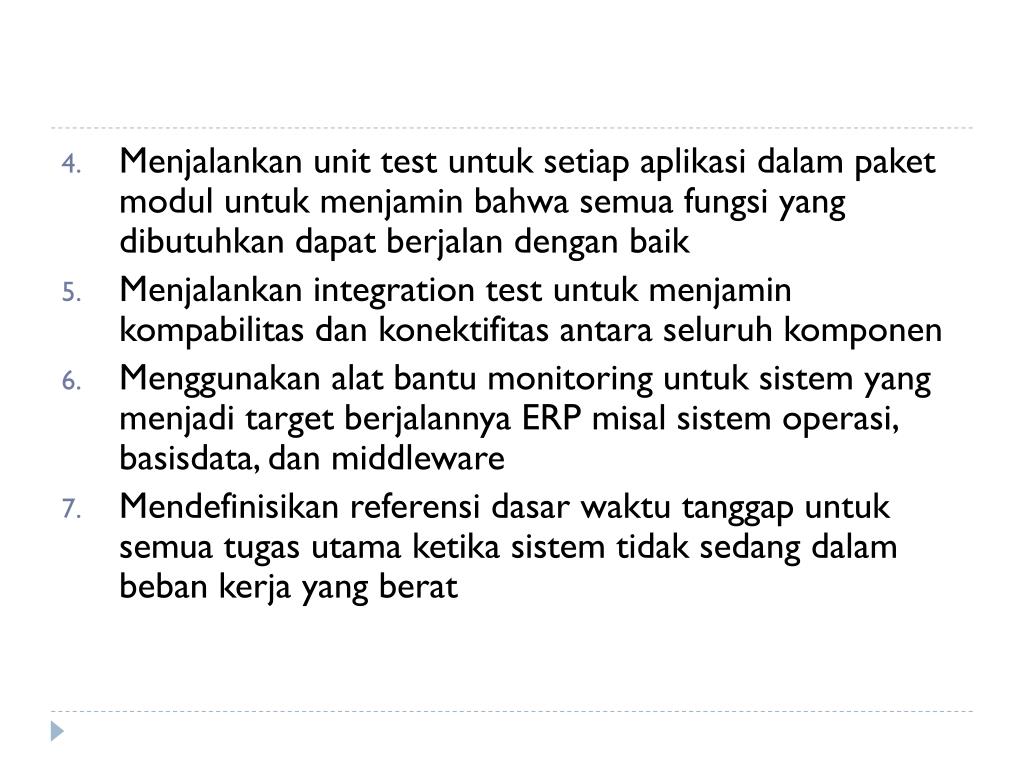 4. Menjalankan unit test untuk setiap aplikasi dalam paket modul untuk menjamin bahwa semua fungsi yang dibutuhkan dapat berjalan dengan baik
5. Menjalankan integration test untuk menjamin kompabilitas dan konektifitas antara seluruh komponen
6. Menggunakan alat bantu monitoring untuk sistem yang menjadi target berjalannya ERP misal sistem operasi, basisdata, dan middleware
7. Mendefinisikan referensi dasar waktu tanggap untuk semua tugas utama ketika sistem tidak sedang dalam beban kerja yang berat